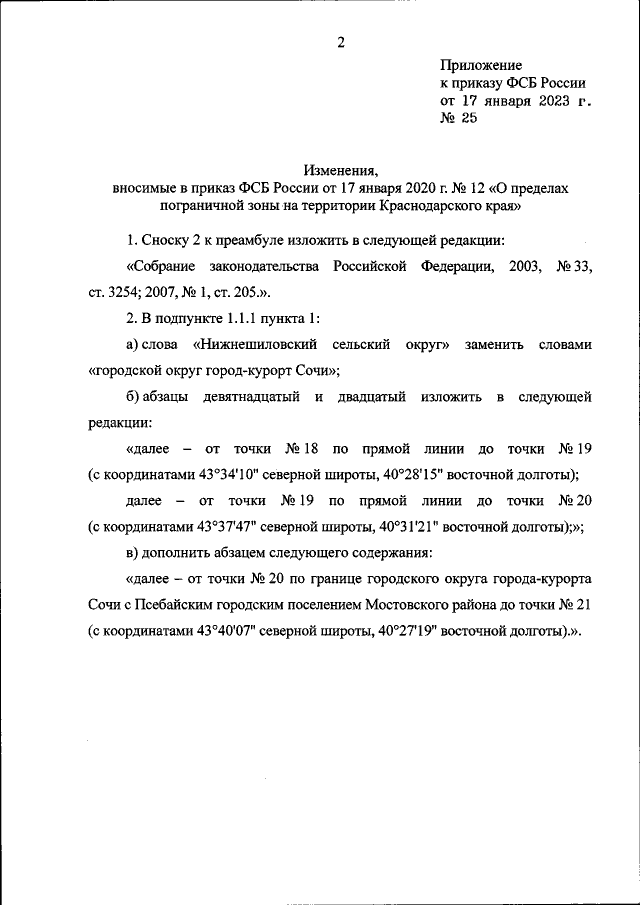 2

Приложение
к приказу ФСБ России
от 17 января 2023 г.
№ 25

Изменения,
вносимые в приказ ФСБ России от 17 января 2020 г. № 12 «О пределах пограничной зоны на территории Краснодарского края»

1. Сноску 2 к преамбуле изложить в следующей редакции:

«Собрание законодательства Российской Федерации, 2003, № 33, ст. 3254; 2007, № 1, ст. 205.».

2. В подпункте 1.1.1 пункта 1:

а) слова «Нижнешиловский сельский округ» заменить словами «городской округ город-курорт Сочи»;

б) абзацы девятнадцатый и двадцатый изложить в следующей редакции:

«далее – от точки № 18 по прямой линии до точки № 19 (с координатами 43°34'10" северной широты, 40°28'15" восточной долготы);

далее – от точки № 19 по прямой линии до точки № 20 (с координатами 43°37'47" северной широты, 40°31'21" восточной долготы);»;

в) дополнить абзацем следующего содержания:

«далее – от точки № 20 по границе городского округа города-курорта Сочи с Псебайским городским поселением Мостовского района до точки № 21 (с координатами 43°40'07" северной широты, 40°27'19" восточной долготы).».